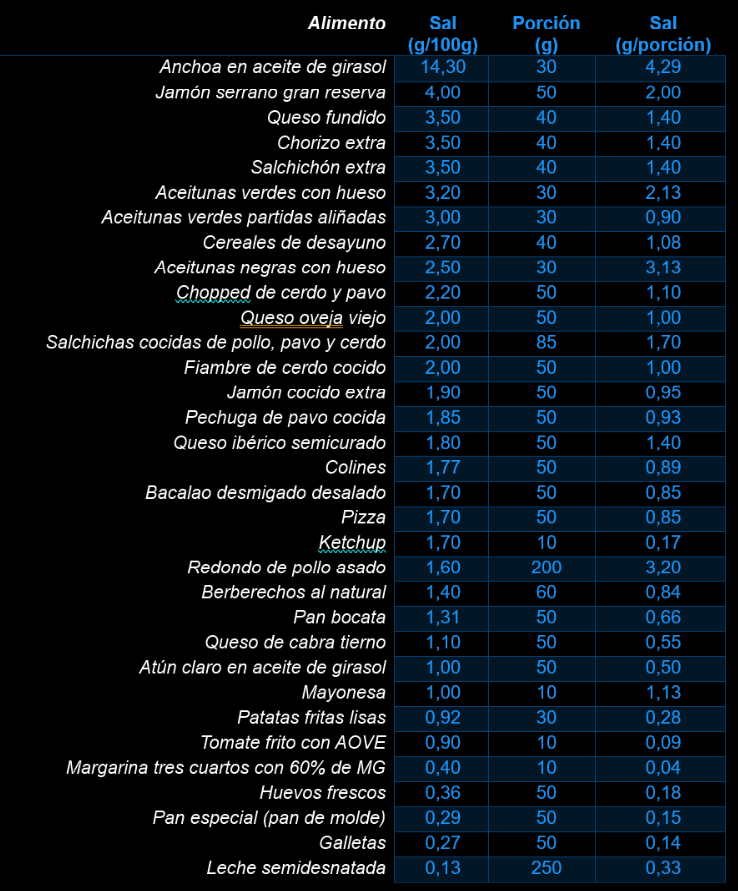 | Alimento | Sal (g/100g) | Porción (g) | Sal (g/porción) |
|---|---|---|---|
| Anchoa en aceite de girasol | 14,30 | 30 | 4,29 |
| Jamón serrano gran reserva | 4,00 | 50 | 2,00 |
| Queso fundido | 3,50 | 40 | 1,40 |
| Chorizo extra | 3,50 | 40 | 1,40 |
| Salchichón extra | 3,50 | 40 | 1,40 |
| Aceitunas verdes con hueso | 3,20 | 30 | 2,13 |
| Aceitunas verdes partidas aliñadas | 3,00 | 30 | 0,90 |
| Cereales de desayuno | 2,70 | 40 | 1,08 |
| Aceitunas negras con hueso | 2,50 | 30 | 3,13 |
| Chopped de cerdo y pavo | 2,20 | 50 | 1,10 |
| Queso oveja viejo | 2,00 | 50 | 1,00 |
| Salchichas cocidas de pollo, pavo y cerdo | 2,00 | 85 | 1,70 |
| Fiambre de cerdo cocido | 2,00 | 50 | 1,00 |
| Jamón cocido extra | 1,90 | 50 | 0,95 |
| Pechuga de pavo cocida | 1,85 | 50 | 0,93 |
| Queso ibérico semicurado | 1,80 | 50 | 1,40 |
| Colines | 1,77 | 50 | 0,89 |
| Bacalao desmigado desalado | 1,70 | 50 | 0,85 |
| Pizza | 1,70 | 50 | 0,85 |
| Ketchup | 1,70 | 10 | 0,17 |
| Redondo de pollo asado | 1,60 | 200 | 3,20 |
| Berberechos al natural | 1,40 | 60 | 0,84 |
| Pan bocata | 1,31 | 50 | 0,66 |
| Queso de cabra tierno | 1,10 | 50 | 0,55 |
| Atún claro en aceite de girasol | 1,00 | 50 | 0,50 |
| Mayonesa | 1,00 | 10 | 1,13 |
| Patatas fritas lisas | 0,92 | 30 | 0,28 |
| Tomate frito con AOVE | 0,90 | 10 | 0,09 |
| Margarina tres cuartos con 60% de MG | 0,40 | 10 | 0,04 |
| Huevos frescos | 0,36 | 50 | 0,18 |
| Pan especial (pan de molde) | 0,29 | 50 | 0,15 |
| Galletas | 0,27 | 50 | 0,14 |
| Leche semidesnatada | 0,13 | 250 | 0,33 |